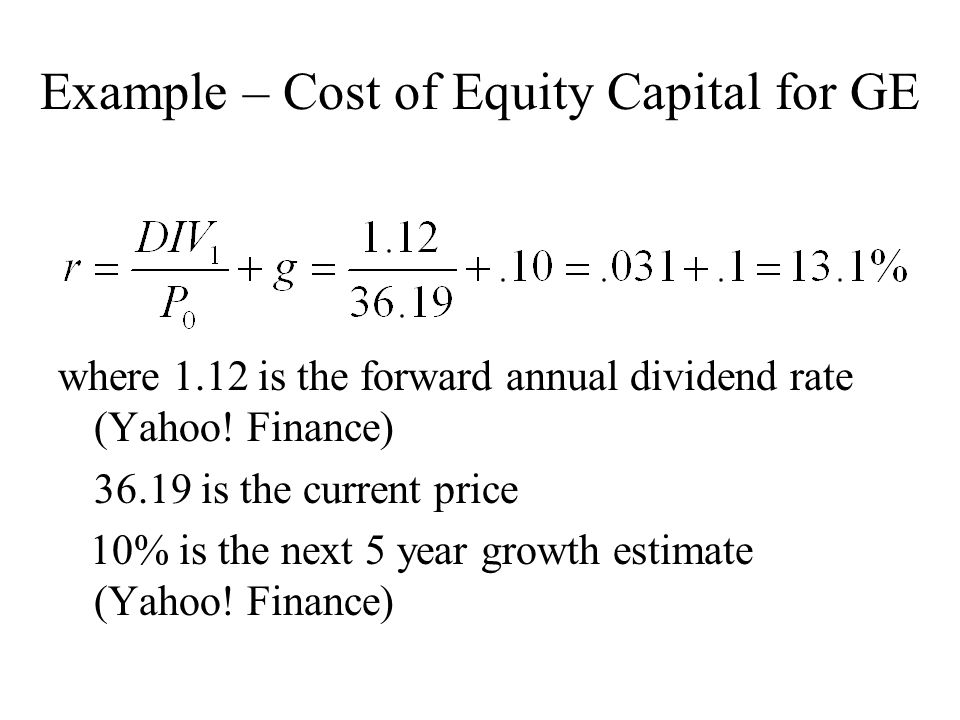 Example – Cost of Equity Capital for GE

$r = \frac{DIV_1}{P_0} + g = \frac{1.12}{36.19} + .10 = .031 + .1 = 13.1\%$

where 1.12 is the forward annual dividend rate (Yahoo! Finance)

36.19 is the current price

10% is the next 5 year growth estimate (Yahoo! Finance)